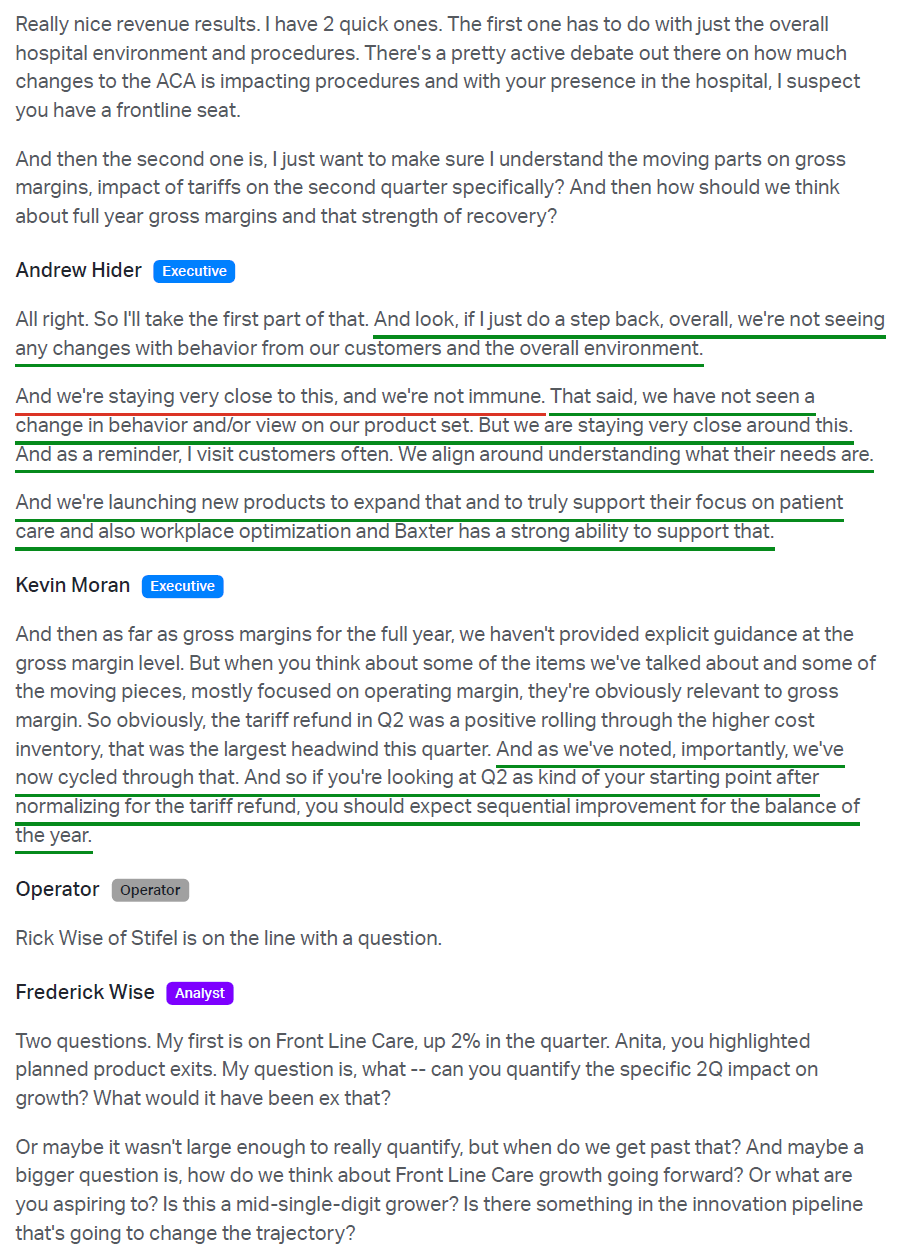 Really nice revenue results. I have 2 quick ones. The first one has to do with just the overall hospital environment and procedures. There's a pretty active debate out there on how much changes to the ACA is impacting procedures and with your presence in the hospital, I suspect you have a frontline seat.

And then the second one is, I just want to make sure I understand the moving parts on gross margins, impact of tariffs on the second quarter specifically? And then how should we think about full year gross margins and that strength of recovery?

Andrew Hider Executive

All right. So I'll take the first part of that. And look, if I just do a step back, overall, we're not seeing any changes with behavior from our customers and the overall environment.

And we're staying very close to this, and we're not immune. That said, we have not seen a change in behavior and/or view on our product set. But we are staying very close around this. And as a reminder, I visit customers often. We align around understanding what their needs are.

And we're launching new products to expand that and to truly support their focus on patient care and also workplace optimization and Baxter has a strong ability to support that.

Kevin Moran Executive

And then as far as gross margins for the full year, we haven't provided explicit guidance at the gross margin level. But when you think about some of the items we've talked about and some of the moving pieces, mostly focused on operating margin, they're obviously relevant to gross margin. So obviously, the tariff refund in Q2 was a positive rolling through the higher cost inventory, that was the largest headwind this quarter. And as we've noted, importantly, we've now cycled through that. And so if you're looking at Q2 as kind of your starting point after normalizing for the tariff refund, you should expect sequential improvement for the balance of the year.

Operator Operator

Rick Wise of Stifel is on the line with a question.

Frederick Wise Analyst

Two questions. My first is on Front Line Care, up 2% in the quarter. Anita, you highlighted planned product exits. My question is, what -- can you quantify the specific 2Q impact on growth? What would it have been ex that?

Or maybe it wasn't large enough to really quantify, but when do we get past that? And maybe a bigger question is, how do we think about Front Line Care growth going forward? Or what are you aspiring to? Is this a mid-single-digit grower? Is there something in the innovation pipeline that's going to change the trajectory?